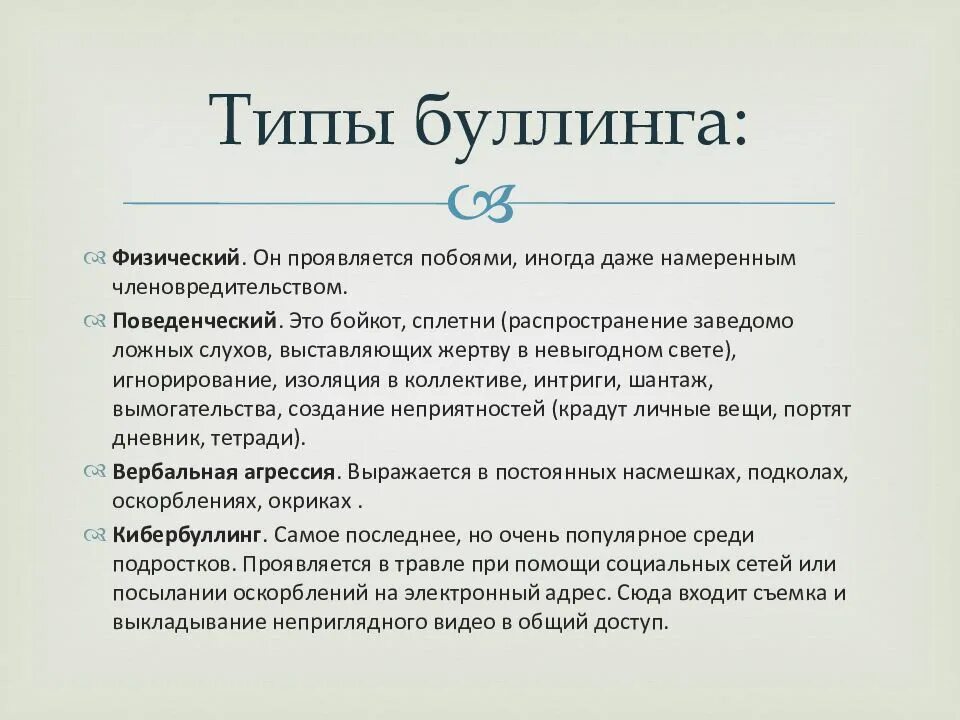 Типы буллинга:

Физический. Он проявляется побоями, иногда даже намеренным членовредительством.

Поведенческий. Это бойкот, сплетни (распространение заведомо ложных слухов, выставляющих жертву в невыгодном свете), игнорирование, изоляция в коллективе, интриги, шантаж, вымогательства, создание неприятностей (крадут личные вещи, портят дневник, тетради).

Вербальная агрессия. Выражается в постоянных насмешках, подколах, оскорблениях, окриках .

Кибербуллинг. Самое последнее, но очень популярное среди подростков. Проявляется в травле при помощи социальных сетей или посылании оскорблений на электронный адрес. Сюда входит съемка и выкладывание неприглядного видео в общий доступ.